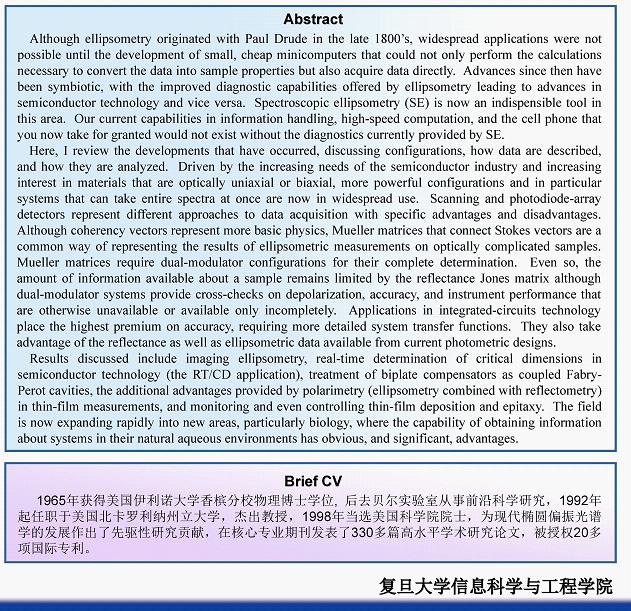 Abstract

Although ellipsometry originated with Paul Drude in the late 1800's, widespread applications were not possible until the development of small, cheap minicomputers that could not only perform the calculations necessary to convert the data into sample properties but also acquire data directly. Advances since then have been symbiotic, with the improved diagnostic capabilities offered by ellipsometry leading to advances in semiconductor technology and vice versa. Spectroscopic ellipsometry (SE) is now an indispensible tool in this area. Our current capabilities in information handling, high-speed computation, and the cell phone that you now take for granted would not exist without the diagnostics currently provided by SE.

Here, I review the developments that have occurred, discussing configurations, how data are described, and how they are analyzed. Driven by the increasing needs of the semiconductor industry and increasing interest in materials that are optically uniaxial or biaxial, more powerful configurations and in particular systems that can take entire spectra at once are now in widespread use. Scanning and photodiode-array detectors represent different approaches to data acquisition with specific advantages and disadvantages. Although coherency vectors represent more basic physics, Mueller matrices that connect Stokes vectors are a common way of representing the results of ellipsometric measurements on optically complicated samples. Mueller matrices require dual-modulator configurations for their complete determination. Even so, the amount of information available about a sample remains limited by the reflectance Jones matrix although dual-modulator systems provide cross-checks on depolarization, accuracy, and instrument performance that are otherwise unavailable or available only incompletely. Applications in integrated-circuits technology place the highest premium on accuracy, requiring more detailed system transfer functions. They also take advantage of the reflectance as well as ellipsometric data available from current photometric designs.

Results discussed include imaging ellipsometry, real-time determination of critical dimensions in semiconductor technology (the RT/CD application), treatment of biplate compensators as coupled Fabry-Perot cavities, the additional advantages provided by polarimetry (ellipsometry combined with reflectometry) in thin-film measurements, and monitoring and even controlling thin-film deposition and epitaxy. The field is now expanding rapidly into new areas, particularly biology, where the capability of obtaining information about systems in their natural aqueous environments has obvious, and significant, advantages.

Brief CV

1965年获得美国伊利诺大学香槟分校物理博士学位，后去贝尔实验室从事前沿科学研究，1992年起任职于美国北卡罗利纳州立大学，杰出教授，1998年当选美国科学院院士，为现代椭圆偏振光谱学的发展作出了先驱性研究贡献，在核心专业期刊发表了330多篇高水平学术研究论文，被授权20多项国际专利。

复旦大学信息科学与工程学院